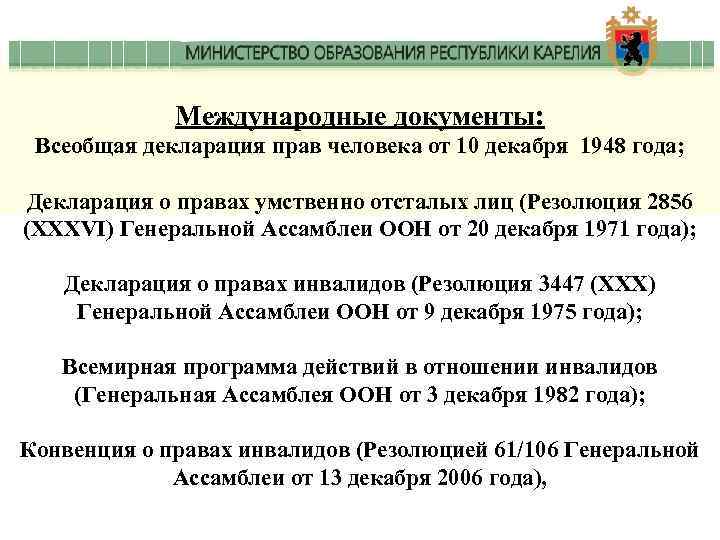 МИНИСТЕРСТВО ОБРАЗОВАНИЯ РЕСПУБЛИКИ КАРЕЛИЯ

Международные документы:
Всеобщая декларация прав человека от 10 декабря 1948 года;

Декларация о правах умственно отсталых лиц (Резолюция 2856 (XXXVI) Генеральной Ассамблеи ООН от 20 декабря 1971 года);

Декларация о правах инвалидов (Резолюция 3447 (XXX) Генеральной Ассамблеи ООН от 9 декабря 1975 года);

Всемирная программа действий в отношении инвалидов (Генеральная Ассамблея ООН от 3 декабря 1982 года);

Конвенция о правах инвалидов (Резолюцией 61/106 Генеральной Ассамблеи от 13 декабря 2006 года),